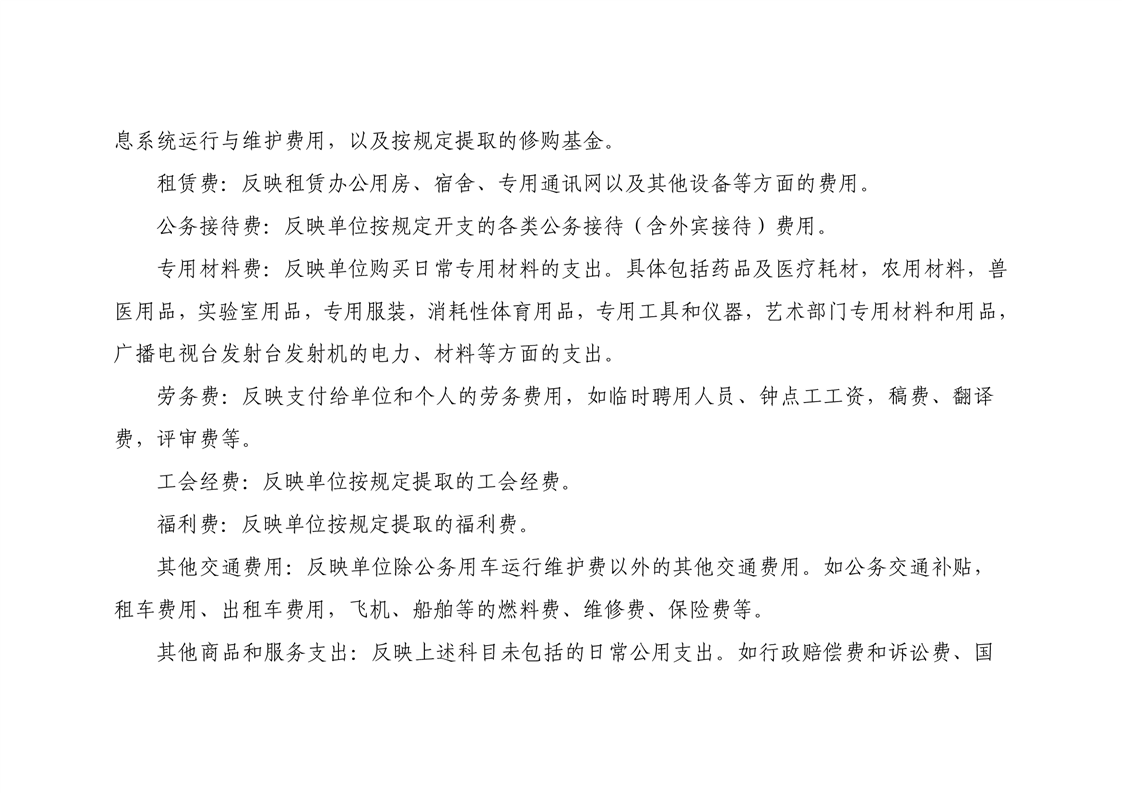 息系统运行与维护费用，以及按规定提取的修购基金。

租赁费：反映租赁办公用房、宿舍、专用通讯网以及其他设备等方面的费用。

公务接待费：反映单位按规定开支的各类公务接待（含外宾接待）费用。

专用材料费：反映单位购买日常专用材料的支出。具体包括药品及医疗耗材，农用材料，兽医用品，实验室用品，专用服装，消耗性体育用品，专用工具和仪器，艺术部门专用材料和用品，广播电视台发射台发射机的电力、材料等方面的支出。

劳务费：反映支付给单位和个人的劳务费用，如临时聘用人员、钟点工工资，稿费、翻译费，评审费等。

工会经费：反映单位按规定提取的工会经费。

福利费：反映单位按规定提取的福利费。

其他交通费用：反映单位除公务用车运行维护费以外的其他交通费用。如公务交通补贴，租车费用、出租车费用，飞机、船舶等的燃料费、维修费、保险费等。

其他商品和服务支出：反映上述科目未包括的日常公用支出。如行政赔偿费和诉讼费、国